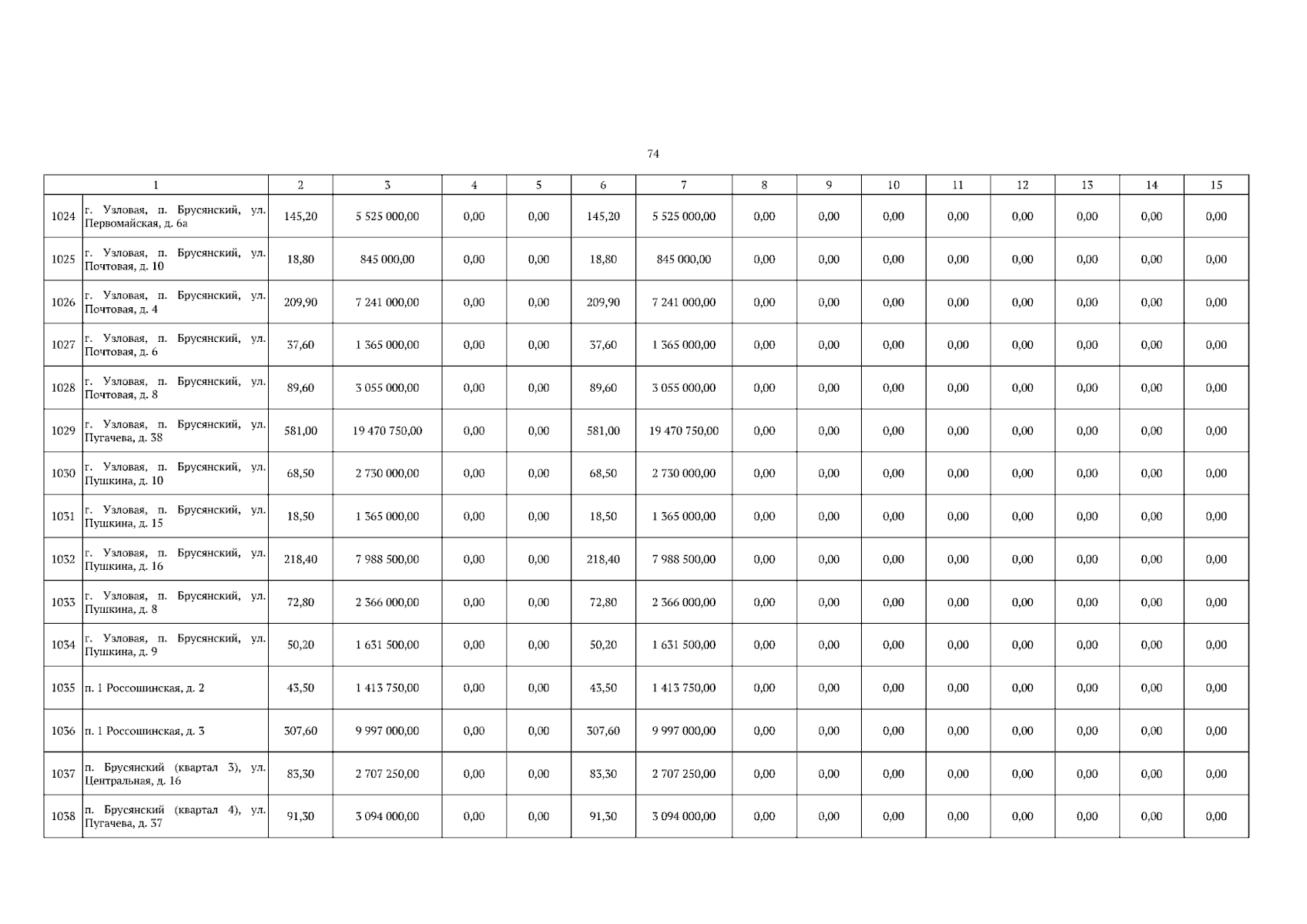 74

| 1 |  | 2 | 3 | 4 | 5 | 6 | 7 | 8 | 9 | 10 | 11 | 12 | 13 | 14 | 15 |
|---|---|---|---|---|---|---|---|---|---|---|---|---|---|---|---|
| 1024 | г. Узловая, п. Брусянский, ул. Первомайская, д. 6а | 145,20 | 5 525 000,00 | 0,00 | 0,00 | 145,20 | 5 525 000,00 | 0,00 | 0,00 | 0,00 | 0,00 | 0,00 | 0,00 | 0,00 | 0,00 |
| 1025 | г. Узловая, п. Брусянский, ул. Почтовая, д. 10 | 18,80 | 845 000,00 | 0,00 | 0,00 | 18,80 | 845 000,00 | 0,00 | 0,00 | 0,00 | 0,00 | 0,00 | 0,00 | 0,00 | 0,00 |
| 1026 | г. Узловая, п. Брусянский, ул. Почтовая, д. 4 | 209,90 | 7 241 000,00 | 0,00 | 0,00 | 209,90 | 7 241 000,00 | 0,00 | 0,00 | 0,00 | 0,00 | 0,00 | 0,00 | 0,00 | 0,00 |
| 1027 | г. Узловая, п. Брусянский, ул. Почтовая, д. 6 | 37,60 | 1 365 000,00 | 0,00 | 0,00 | 37,60 | 1 365 000,00 | 0,00 | 0,00 | 0,00 | 0,00 | 0,00 | 0,00 | 0,00 | 0,00 |
| 1028 | г. Узловая, п. Брусянский, ул. Почтовая, д. 8 | 89,60 | 3 055 000,00 | 0,00 | 0,00 | 89,60 | 3 055 000,00 | 0,00 | 0,00 | 0,00 | 0,00 | 0,00 | 0,00 | 0,00 | 0,00 |
| 1029 | г. Узловая, п. Брусянский, ул. Пугачева, д. 38 | 581,00 | 19 470 750,00 | 0,00 | 0,00 | 581,00 | 19 470 750,00 | 0,00 | 0,00 | 0,00 | 0,00 | 0,00 | 0,00 | 0,00 | 0,00 |
| 1030 | г. Узловая, п. Брусянский, ул. Пушкина, д. 10 | 68,50 | 2 730 000,00 | 0,00 | 0,00 | 68,50 | 2 730 000,00 | 0,00 | 0,00 | 0,00 | 0,00 | 0,00 | 0,00 | 0,00 | 0,00 |
| 1031 | г. Узловая, п. Брусянский, ул. Пушкина, д. 15 | 18,50 | 1 365 000,00 | 0,00 | 0,00 | 18,50 | 1 365 000,00 | 0,00 | 0,00 | 0,00 | 0,00 | 0,00 | 0,00 | 0,00 | 0,00 |
| 1032 | г. Узловая, п. Брусянский, ул. Пушкина, д. 16 | 218,40 | 7 988 500,00 | 0,00 | 0,00 | 218,40 | 7 988 500,00 | 0,00 | 0,00 | 0,00 | 0,00 | 0,00 | 0,00 | 0,00 | 0,00 |
| 1033 | г. Узловая, п. Брусянский, ул. Пушкина, д. 8 | 72,80 | 2 366 000,00 | 0,00 | 0,00 | 72,80 | 2 366 000,00 | 0,00 | 0,00 | 0,00 | 0,00 | 0,00 | 0,00 | 0,00 | 0,00 |
| 1034 | г. Узловая, п. Брусянский, ул. Пушкина, д. 9 | 50,20 | 1 631 500,00 | 0,00 | 0,00 | 50,20 | 1 631 500,00 | 0,00 | 0,00 | 0,00 | 0,00 | 0,00 | 0,00 | 0,00 | 0,00 |
| 1035 | п. 1 Россошинская, д. 2 | 43,50 | 1 413 750,00 | 0,00 | 0,00 | 43,50 | 1 413 750,00 | 0,00 | 0,00 | 0,00 | 0,00 | 0,00 | 0,00 | 0,00 | 0,00 |
| 1036 | п. 1 Россошинская, д. 3 | 307,60 | 9 997 000,00 | 0,00 | 0,00 | 307,60 | 9 997 000,00 | 0,00 | 0,00 | 0,00 | 0,00 | 0,00 | 0,00 | 0,00 | 0,00 |
| 1037 | п. Брусянский (квартал 3), ул. Центральная, д. 16 | 83,30 | 2 707 250,00 | 0,00 | 0,00 | 83,30 | 2 707 250,00 | 0,00 | 0,00 | 0,00 | 0,00 | 0,00 | 0,00 | 0,00 | 0,00 |
| 1038 | п. Брусянский (квартал 4), ул. Пугачева, д. 37 | 91,30 | 3 094 000,00 | 0,00 | 0,00 | 91,30 | 3 094 000,00 | 0,00 | 0,00 | 0,00 | 0,00 | 0,00 | 0,00 | 0,00 | 0,00 |